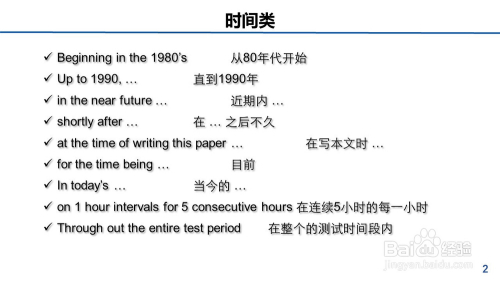 时间类

✓ Beginning in the 1980's 从80年代开始
✓ Up to 1990, … 直到1990年
✓ in the near future … 近期内 …
✓ shortly after … 在 … 之后不久
✓ at the time of writing this paper … 在写本文时 …
✓ for the time being … 目前
✓ In today's … 当今的 …
✓ on 1 hour intervals for 5 consecutive hours 在连续5小时的每一小时
✓ Through out the entire test period 在整个的测试时间段内

Baidu经验
jingyan.baidu.com

2